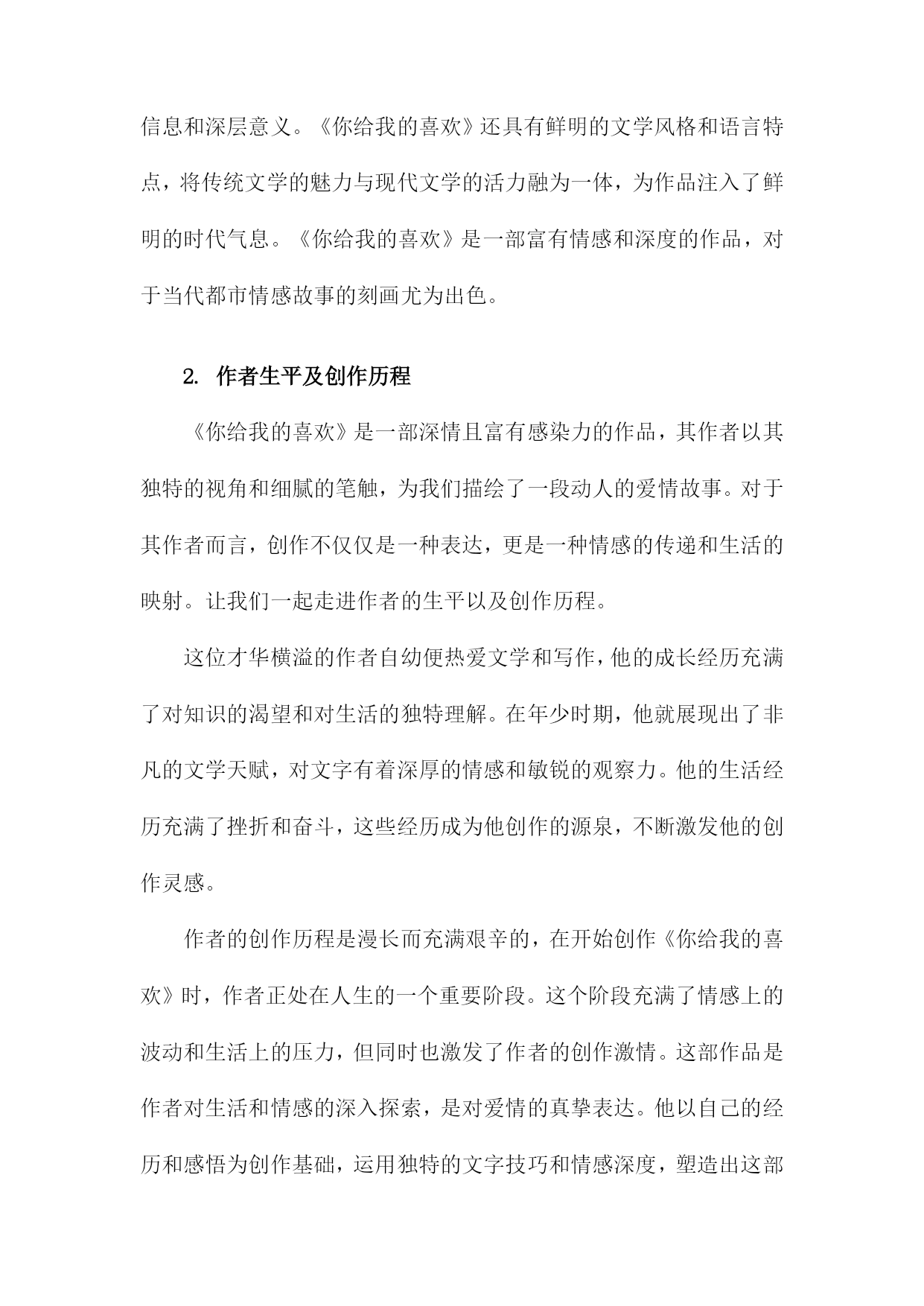 信息和深层意义。《你给我的喜欢》还具有鲜明的文学风格和语言特点，将传统文学的魅力与现代文学的活力融为一体，为作品注入了鲜明的时代气息。《你给我的喜欢》是一部富有情感和深度的作品，对于当代都市情感故事的刻画尤为出色。

2. 作者生平及创作历程

《你给我的喜欢》是一部深情且富有感染力的作品，其作者以其独特的视角和细腻的笔触，为我们描绘了一段动人的爱情故事。对于其作者而言，创作不仅仅是一种表达，更是一种情感的传递和生活的映射。让我们一起走进作者的生平以及创作历程。

这位才华横溢的作者自幼便热爱文学和写作，他的成长经历充满了对知识的渴望和对生活的独特理解。在年少时期，他就展现出了非凡的文学天赋，对文字有着深厚的情感和敏锐的观察力。他的生活经历充满了挫折和奋斗，这些经历成为他创作的源泉，不断激发他的创作灵感。

作者的创作历程是漫长而充满艰辛的，在开始创作《你给我的喜欢》时，作者正处在人生的一个重要阶段。这个阶段充满了情感上的波动和生活上的压力，但同时也激发了作者的创作激情。这部作品是作者对生活和情感的深入探索，是对爱情的真挚表达。他以自己的经历和感悟为创作基础，运用独特的文字技巧和情感深度，塑造出这部